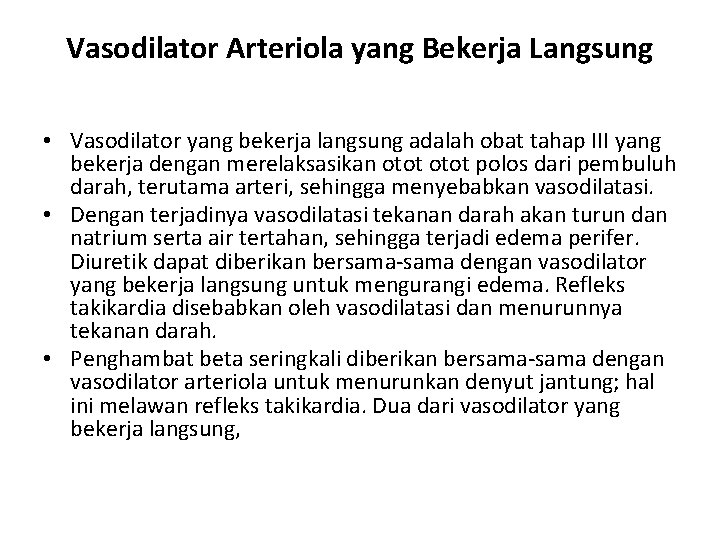 Vasodilator Arteriola yang Bekerja Langsung

• Vasodilator yang bekerja langsung adalah obat tahap III yang bekerja dengan merelaksasikan otot otot polos dari pembuluh darah, terutama arteri, sehingga menyebabkan vasodilatasi.
• Dengan terjadinya vasodilatasi tekanan darah akan turun dan natrium serta air tertahan, sehingga terjadi edema perifer. Diuretik dapat diberikan bersama-sama dengan vasodilator yang bekerja langsung untuk mengurangi edema. Refleks takikardia disebabkan oleh vasodilatasi dan menurunnya tekanan darah.
• Penghambat beta seringkali diberikan bersama-sama dengan vasodilator arteriola untuk menurunkan denyut jantung; hal ini melawan refleks takikardia. Dua dari vasodilator yang bekerja langsung,